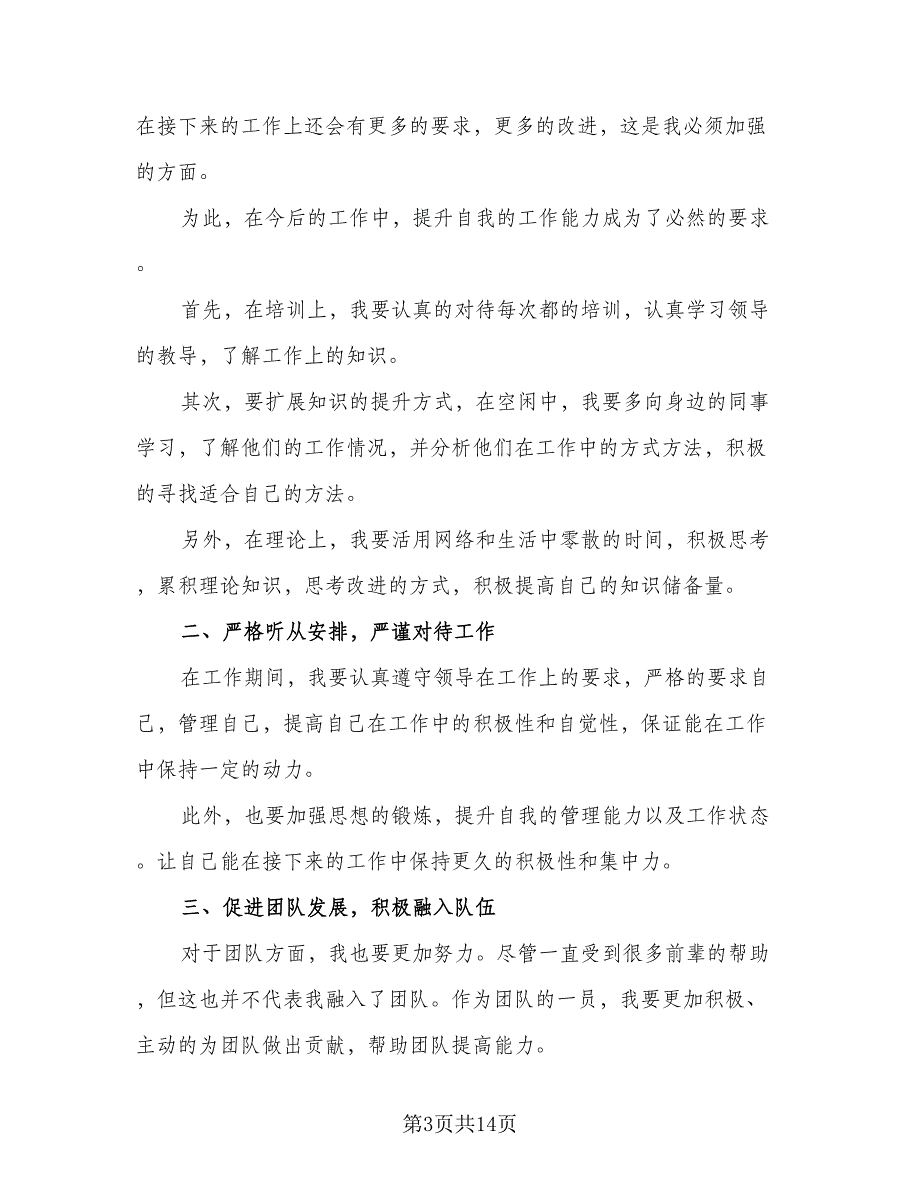 在接下来的工作上还会有更多的要求，更多的改进，这是我必须加强的方面。

为此，在今后的工作中，提升自我的工作能力成为了必然的要求。

首先，在培训上，我要认真的对待每次都的培训，认真学习领导的教导，了解工作上的知识。

其次，要扩展知识的提升方式，在空闲中，我要多向身边的同事学习，了解他们的工作情况，并分析他们在工作中的方式方法，积极的寻找适合自己的方法。

另外，在理论上，我要活用网络和生活中零散的时间，积极思考，累积理论知识，思考改进的方式，积极提高自己的知识储备量。

二、严格听从安排，严谨对待工作

在工作期间，我要认真遵守领导在工作上的要求，严格的要求自己，管理自己，提高自己在工作中的积极性和自觉性，保证能在工作中保持一定的动力。

此外，也要加强思想的锻炼，提升自我的管理能力以及工作状态。让自己能在接下来的工作中保持更久的积极性和集中力。

三、促进团队发展，积极融入队伍

对于团队方面，我也要更加努力。尽管一直受到很多前辈的帮助，但这也并不代表我融入了团队。作为团队的一员，我要更加积极、主动的为团队做出贡献，帮助团队提高能力。

第3页共14页